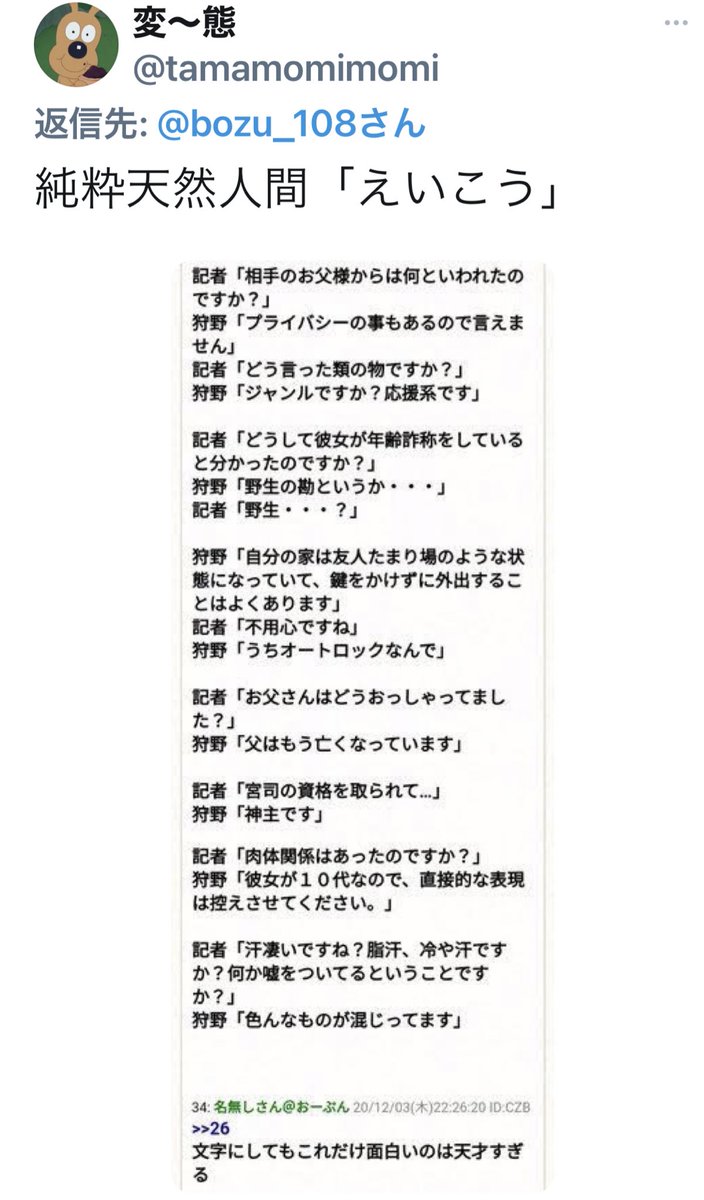 変〜態
@tamamomimomi

返信先: @bozu_108さん

純粋天然人間「えいこう」

記者「相手のお父様からは何といわれたのですか？」
狩野「プライバシーの事もあるので言えません」
記者「どう言った類の物ですか？」
狩野「ジャンルですか？応援系です」

記者「どうして彼女が年齢詐称をしていると分かったのですか？」
狩野「野生の勘というか・・・」
記者「野生・・・？」

狩野「自分の家は友人たまり場のような状態になっていて、鍵をかけずに外出することはよくあります」
記者「不用心ですね」
狩野「うちオートロックなんで」

記者「お父さんはどうおっしゃってました？」
狩野「父はもう亡くなっています」

記者「宮司の資格を取られて…」
狩野「神主です」

記者「肉体関係はあったのですか？」
狩野「彼女が１０代なので、直接的な表現は控えさせてください。」

記者「汗凄いですね？脂汗、冷や汗ですか？何か嘘をついてるということですか？」
狩野「色んなものが混じってます」

34: 名無しさん@おーぷん 20/12/03(木)22:26:20 ID:CZB
>>26
文字にしてもこれだけ面白いのは天才すぎる